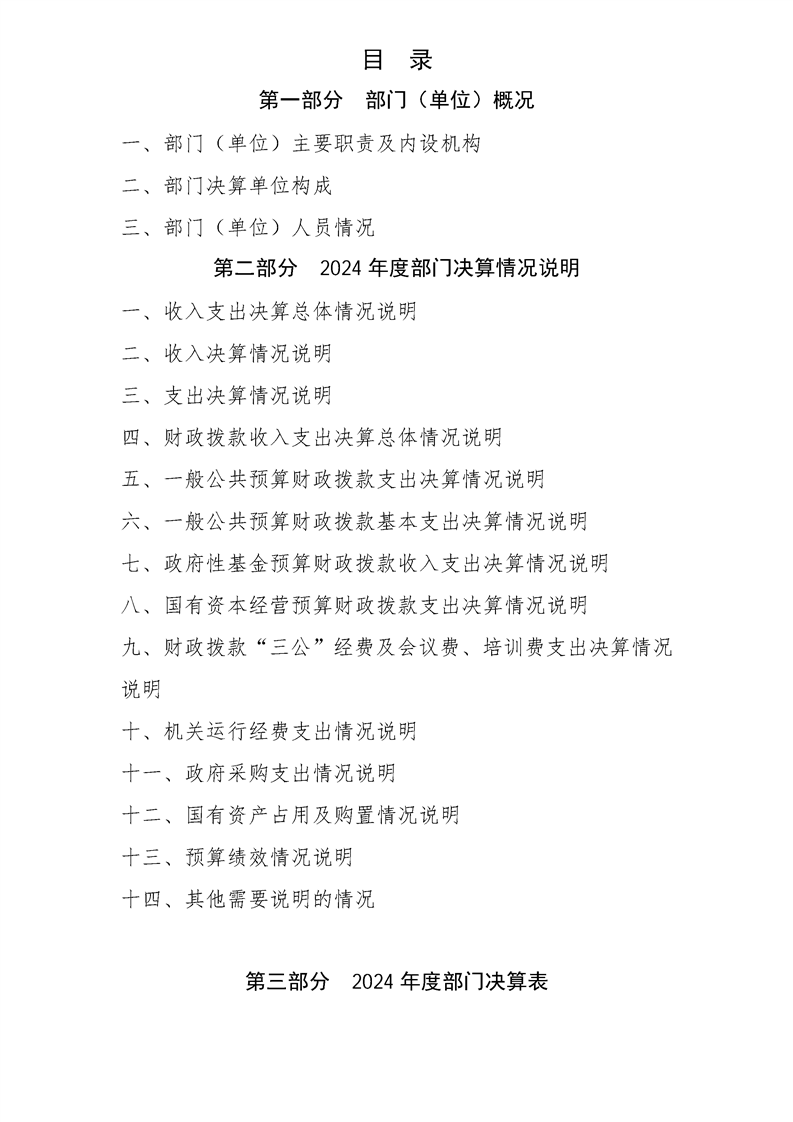 目 录

第一部分 部门（单位）概况

一、部门（单位）主要职责及内设机构

二、部门决算单位构成

三、部门（单位）人员情况

第二部分 2024 年度部门决算情况说明

一、收入支出决算总体情况说明

二、收入决算情况说明

三、支出决算情况说明

四、财政拨款收入支出决算总体情况说明

五、一般公共预算财政拨款支出决算情况说明

六、一般公共预算财政拨款基本支出决算情况说明

七、政府性基金预算财政拨款收入支出决算情况说明

八、国有资本经营预算财政拨款支出决算情况说明

九、财政拨款“三公”经费及会议费、培训费支出决算情况说明

十、机关运行经费支出情况说明

十一、政府采购支出情况说明

十二、国有资产占用及购置情况说明

十三、预算绩效情况说明

十四、其他需要说明的情况

第三部分 2024 年度部门决算表